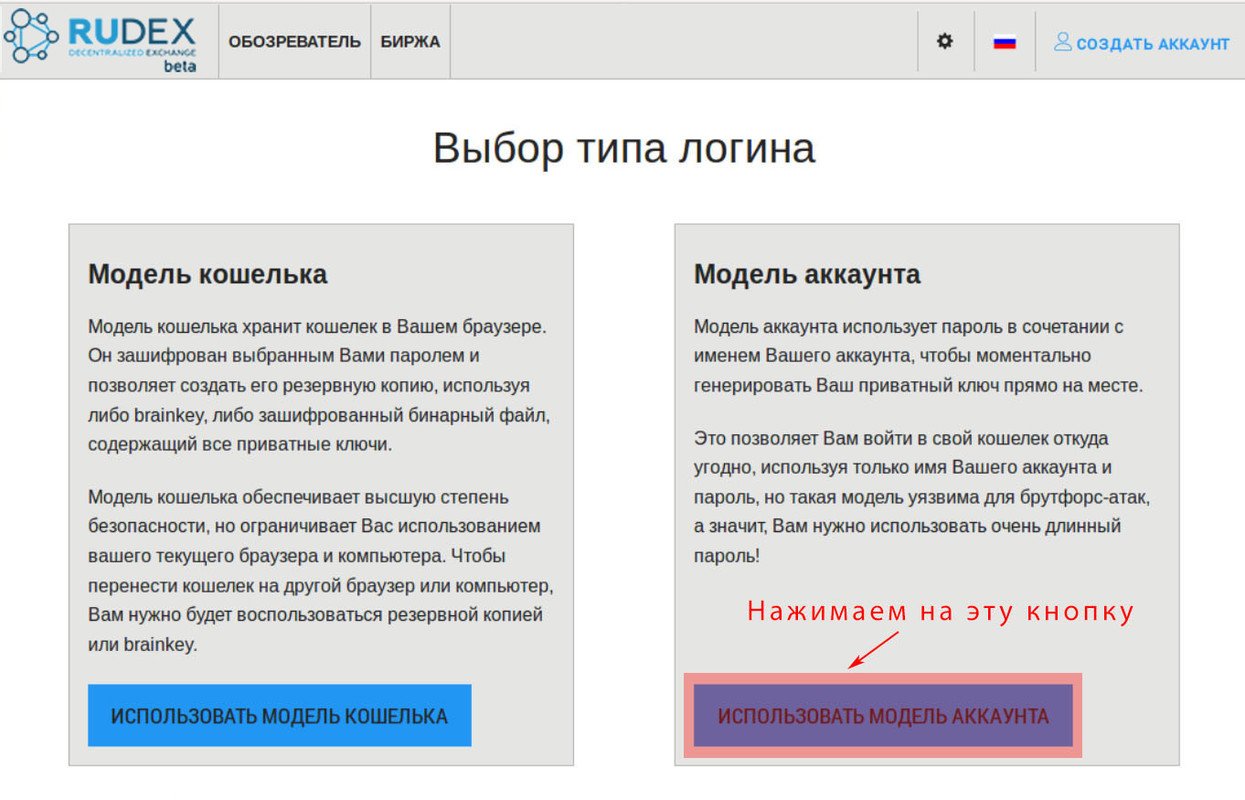 RUDEX
DECENTRALIZED EXCHANGE
beta

ОБОЗРЕВАТЕЛЬ БИРЖА

СОЗДАТЬ АККАУНТ

Выбор типа логина

Модель кошелька

Модель кошелька хранит кошелек в Вашем браузере. Он зашифрован выбранным Вами паролем и позволяет создать его резервную копию, используя либо brainkey, либо зашифрованный бинарный файл, содержащий все приватные ключи.

Модель кошелька обеспечивает высшую степень безопасности, но ограничивает Вас использованием вашего текущего браузера и компьютера. Чтобы перенести кошелек на другой браузер или компьютер, Вам нужно будет воспользоваться резервной копией или brainkey.

ИСПОЛЬЗОВАТЬ МОДЕЛЬ КОШЕЛЬКА

Модель аккаунта

Модель аккаунта использует пароль в сочетании с именем Вашего аккаунта, чтобы моментально генерировать Ваш приватный ключ прямо на месте.

Это позволяет Вам войти в свой кошелек откуда угодно, используя только имя Вашего аккаунта и пароль, но такая модель уязвима для брутфорс-атак, а значит, Вам нужно использовать очень длинный пароль!

Нажимаем на эту кнопку

ИСПОЛЬЗОВАТЬ МОДЕЛЬ АККАУНТА